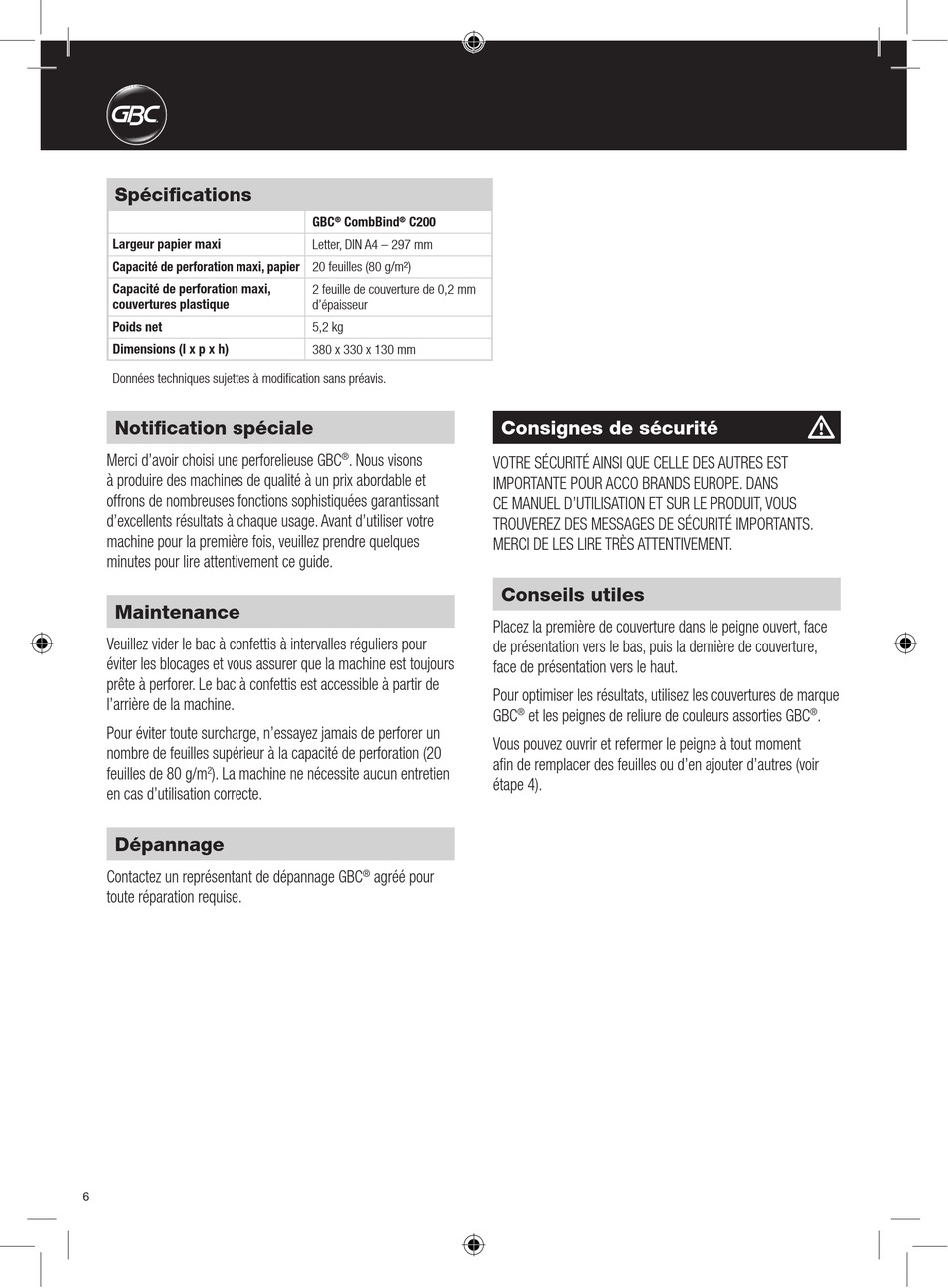 GBC

Spécifications

| | GBC® CombBind® C200 |
|---|---|
| Largeur papier maxi | Letter, DIN A4 – 297 mm |
| Capacité de perforation maxi, papier | 20 feuilles (80 g/m²) |
| Capacité de perforation maxi, couvertures plastique | 2 feuille de couverture de 0,2 mm d'épaisseur |
| Poids net | 5,2 kg |
| Dimensions (l x p x h) | 380 x 330 x 130 mm |

Données techniques sujettes à modification sans préavis.

Notification spéciale

Merci d'avoir choisi une perforelieuse GBC®. Nous visons à produire des machines de qualité à un prix abordable et offrons de nombreuses fonctions sophistiquées garantissant d'excellents résultats à chaque usage. Avant d'utiliser votre machine pour la première fois, veuillez prendre quelques minutes pour lire attentivement ce guide.

Maintenance

Veuillez vider le bac à confettis à intervalles réguliers pour éviter les blocages et vous assurer que la machine est toujours prête à perforer. Le bac à confettis est accessible à partir de l'arrière de la machine.

Pour éviter toute surcharge, n'essayez jamais de perforer un nombre de feuilles supérieur à la capacité de perforation (20 feuilles de 80 g/m²). La machine ne nécessite aucun entretien en cas d'utilisation correcte.

Dépannage

Contactez un représentant de dépannage GBC® agréé pour toute réparation requise.

Consignes de sécurité

VOTRE SÉCURITÉ AINSI QUE CELLE DES AUTRES EST IMPORTANTE POUR ACCO BRANDS EUROPE. DANS CE MANUEL D'UTILISATION ET SUR LE PRODUIT, VOUS TROUVEREZ DES MESSAGES DE SÉCURITÉ IMPORTANTS. MERCI DE LES LIRE TRÈS ATTENTIVEMENT.

Conseils utiles

Placez la première de couverture dans le peigne ouvert, face de présentation vers le bas, puis la dernière de couverture, face de présentation vers le haut.

Pour optimiser les résultats, utilisez les couvertures de marque GBC® et les peignes de reliure de couleurs assorties GBC®.

Vous pouvez ouvrir et refermer le peigne à tout moment afin de remplacer des feuilles ou d'en ajouter d'autres (voir étape 4).

6